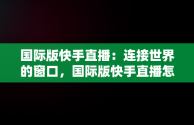 国际版快手直播：连接世界的窗口，国际版快手直播怎